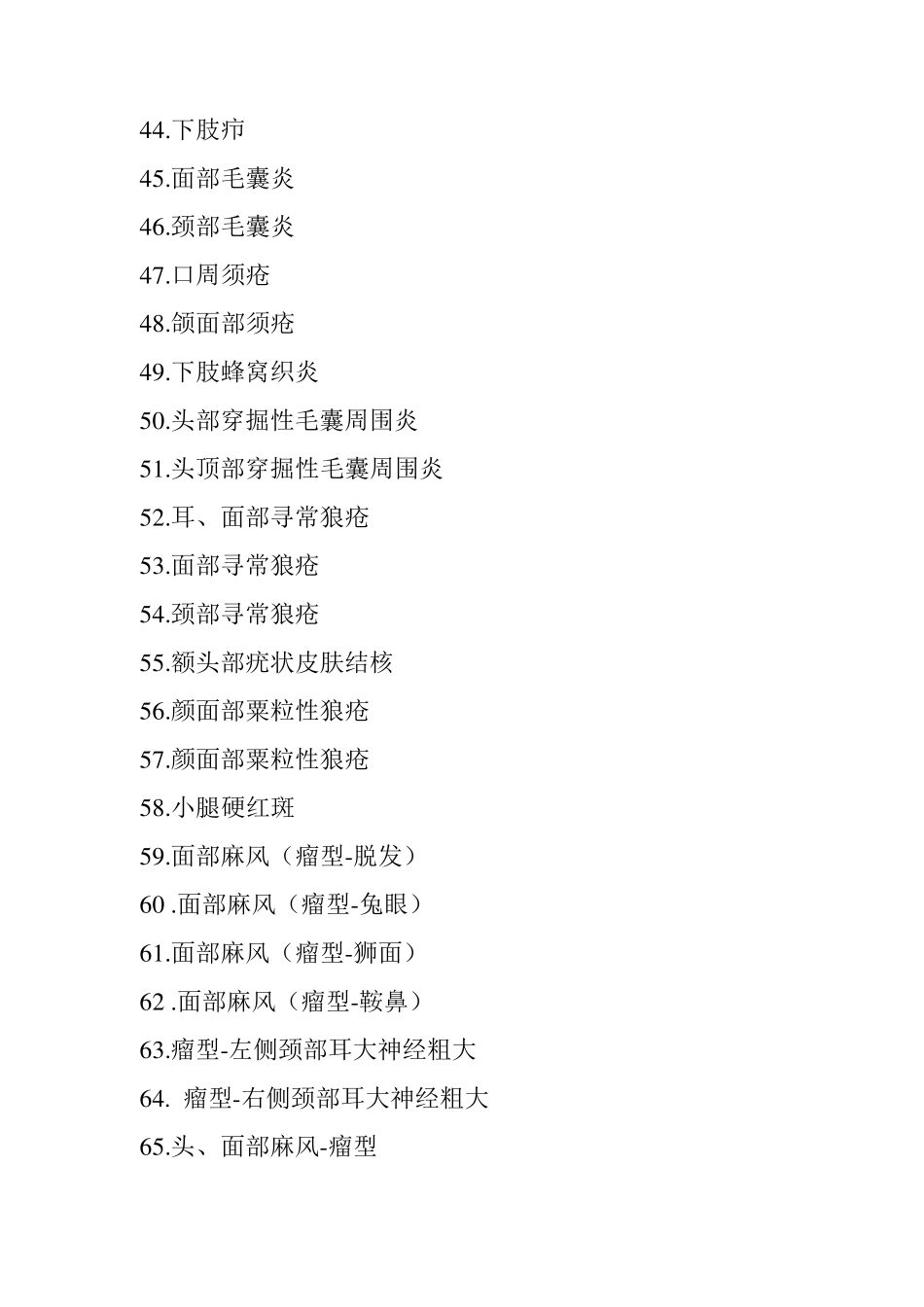 44.下肢疖

45.面部毛囊炎

46.颈部毛囊炎

47.口周须疮

48.颌面部须疮

49.下肢蜂窝织炎

50.头部穿掘性毛囊周围炎

51.头顶部穿掘性毛囊周围炎

52.耳、面部寻常狼疮

53.面部寻常狼疮

54.颈部寻常狼疮

55.额头部疣状皮肤结核

56.颜面部粟粒性狼疮

57.颜面部粟粒性狼疮

58.小腿硬红斑

59.面部麻风（瘤型-脱发）

60 .面部麻风（瘤型-兔眼）

61.面部麻风（瘤型-狮面）

62 .面部麻风（瘤型-鞍鼻）

63.瘤型-左侧颈部耳大神经粗大

64. 瘤型-右侧颈部耳大神经粗大

65.头、面部麻风-瘤型